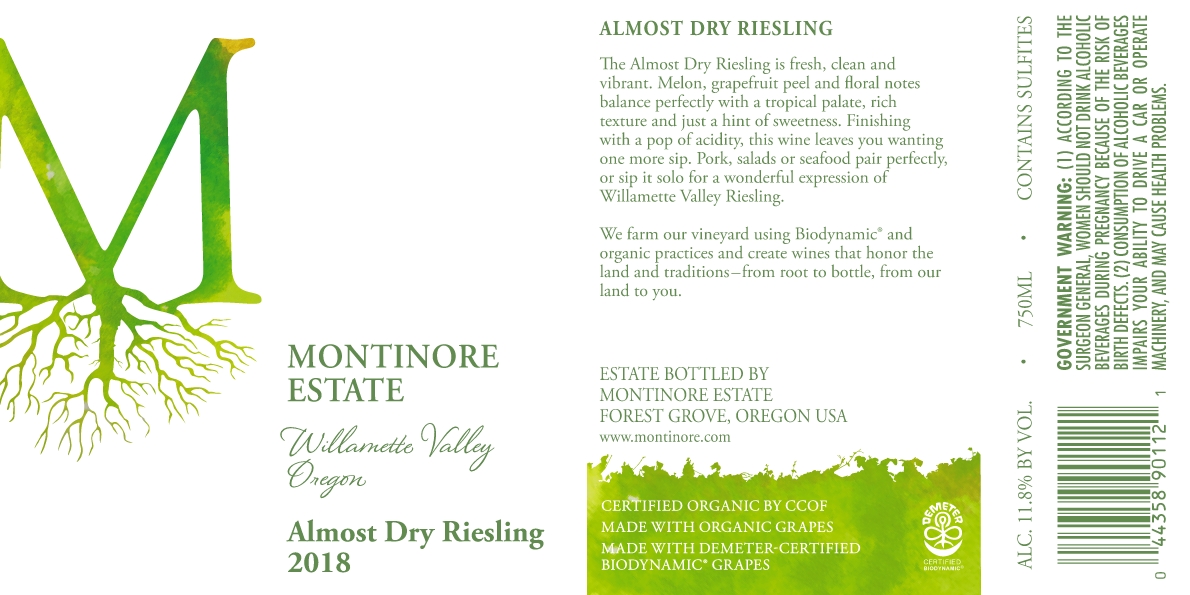 M

MONTINORE ESTATE

Willamette Valley
Oregon

Almost Dry Riesling
2018

ALMOST DRY RIESLING

The Almost Dry Riesling is fresh, clean and vibrant. Melon, grapefruit peel and floral notes balance perfectly with a tropical palate, rich texture and just a hint of sweetness. Finishing with a pop of acidity, this wine leaves you wanting one more sip. Pork, salads or seafood pair perfectly, or sip it solo for a wonderful expression of Willamette Valley Riesling.

We farm our vineyard using Biodynamic® and organic practices and create wines that honor the land and traditions–from root to bottle, from our land to you.

ESTATE BOTTLED BY
MONTINORE ESTATE
FOREST GROVE, OREGON USA
www.montinore.com

CERTIFIED ORGANIC BY CCOF
MADE WITH ORGANIC GRAPES
MADE WITH DEMETER-CERTIFIED
BIODYNAMIC® GRAPES

DEMETER
CERTIFIED
BIODYNAMIC

ALC. 11.8% BY VOL. • 750ML • CONTAINS SULFITES

GOVERNMENT WARNING: (1) ACCORDING TO THE SURGEON GENERAL, WOMEN SHOULD NOT DRINK ALCOHOLIC BEVERAGES DURING PREGNANCY BECAUSE OF THE RISK OF BIRTH DEFECTS. (2) CONSUMPTION OF ALCOHOLIC BEVERAGES IMPAIRS YOUR ABILITY TO DRIVE A CAR OR OPERATE MACHINERY, AND MAY CAUSE HEALTH PROBLEMS.

0 44358 90112 1